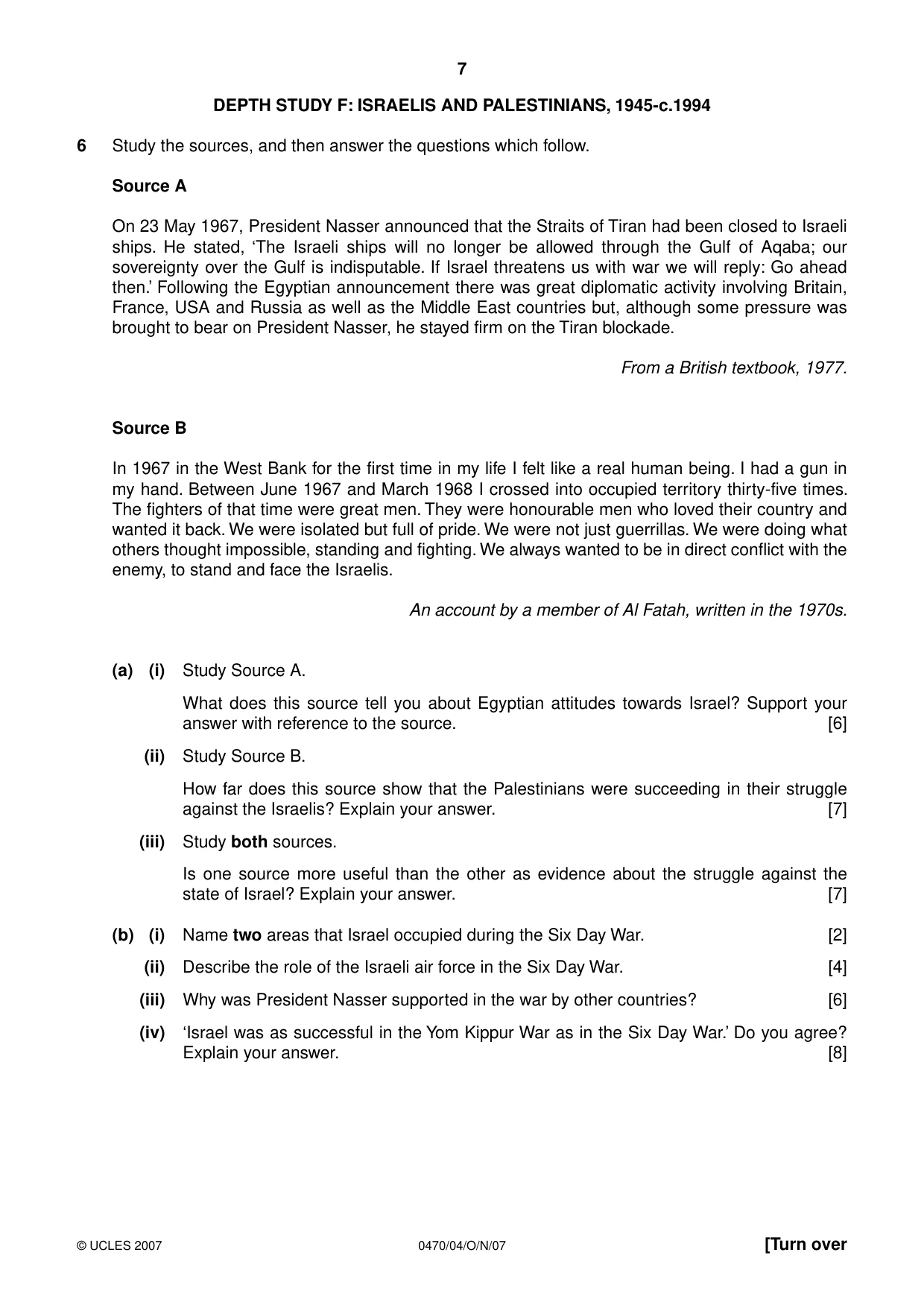 7

DEPTH STUDY F: ISRAELIS AND PALESTINIANS, 1945-c.1994

6 Study the sources, and then answer the questions which follow.

Source A

On 23 May 1967, President Nasser announced that the Straits of Tiran had been closed to Israeli ships. He stated, 'The Israeli ships will no longer be allowed through the Gulf of Aqaba; our sovereignty over the Gulf is indisputable. If Israel threatens us with war we will reply: Go ahead then.' Following the Egyptian announcement there was great diplomatic activity involving Britain, France, USA and Russia as well as the Middle East countries but, although some pressure was brought to bear on President Nasser, he stayed firm on the Tiran blockade.

From a British textbook, 1977.

Source B

In 1967 in the West Bank for the first time in my life I felt like a real human being. I had a gun in my hand. Between June 1967 and March 1968 I crossed into occupied territory thirty-five times. The fighters of that time were great men. They were honourable men who loved their country and wanted it back. We were isolated but full of pride. We were not just guerrillas. We were doing what others thought impossible, standing and fighting. We always wanted to be in direct conflict with the enemy, to stand and face the Israelis.

An account by a member of Al Fatah, written in the 1970s.

(a) (i) Study Source A.

What does this source tell you about Egyptian attitudes towards Israel? Support your answer with reference to the source. [6]

(ii) Study Source B.

How far does this source show that the Palestinians were succeeding in their struggle against the Israelis? Explain your answer. [7]

(iii) Study both sources.

Is one source more useful than the other as evidence about the struggle against the state of Israel? Explain your answer. [7]

(b) (i) Name two areas that Israel occupied during the Six Day War. [2]

(ii) Describe the role of the Israeli air force in the Six Day War. [4]

(iii) Why was President Nasser supported in the war by other countries? [6]

(iv) 'Israel was as successful in the Yom Kippur War as in the Six Day War.' Do you agree? Explain your answer. [8]

© UCLES 2007 0470/04/O/N/07 [Turn over